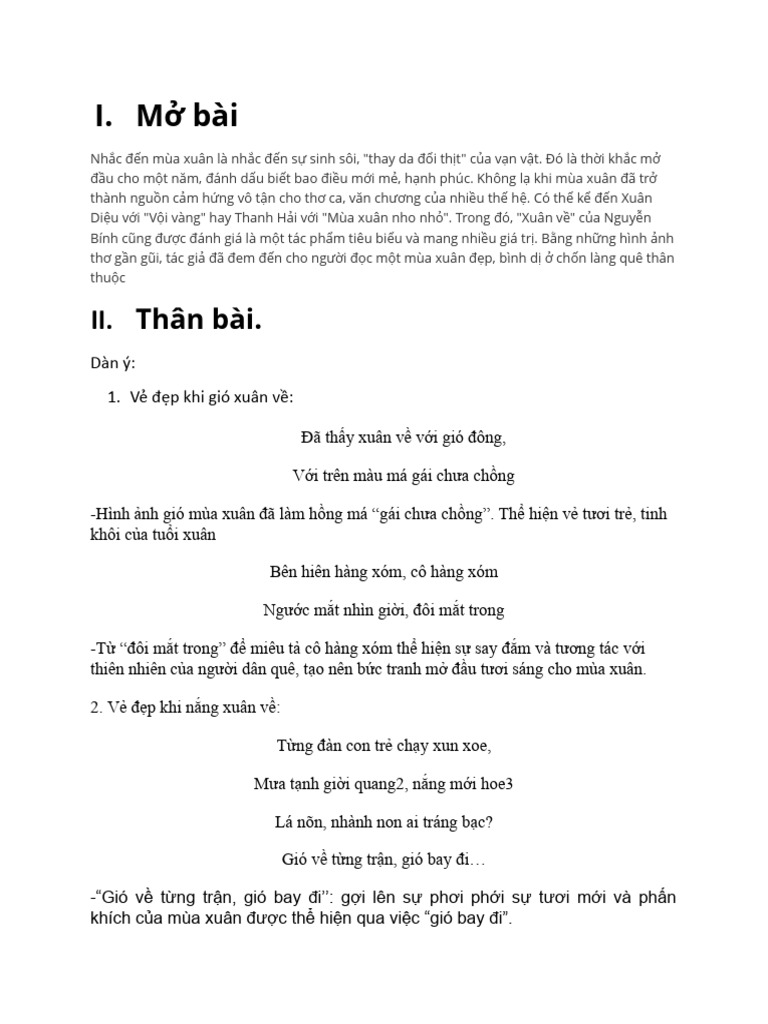 I. Mở bài

Nhắc đến mùa xuân là nhắc đến sự sinh sôi, "thay da đổi thịt" của vạn vật. Đó là thời khắc mở đầu cho một năm, đánh dấu biết bao điều mới mẻ, hạnh phúc. Không lạ khi mùa xuân đã trở thành nguồn cảm hứng vô tận cho thơ ca, văn chương của nhiều thế hệ. Có thể kể đến Xuân Diệu với "Vội vàng" hay Thanh Hải với "Mùa xuân nho nhỏ". Trong đó, "Xuân về" của Nguyễn Bính cũng được đánh giá là một tác phẩm tiêu biểu và mang nhiều giá trị. Bằng những hình ảnh thơ gần gũi, tác giả đã đem đến cho người đọc một mùa xuân đẹp, bình dị ở chốn làng quê thân thuộc

II. Thân bài.

Dàn ý:

1. Vẻ đẹp khi gió xuân về:

Đã thấy xuân về với gió đông,

Với trên màu má gái chưa chồng

-Hình ảnh gió mùa xuân đã làm hồng má "gái chưa chồng". Thể hiện vẻ tươi trẻ, tinh khôi của tuổi xuân

Bên hiên hàng xóm, cô hàng xóm

Ngước mắt nhìn giời, đôi mắt trong

-Từ "đôi mắt trong" để miêu tả cô hàng xóm thể hiện sự say đắm và tương tác với thiên nhiên của người dân quê, tạo nên bức tranh mở đầu tươi sáng cho mùa xuân.

2. Vẻ đẹp khi nắng xuân về:

Từng đàn con trẻ chạy xun xoe,

Mưa tạnh giời quang2, nắng mới hoe3

Lá nõn, nhành non ai tráng bạc?

Gió về từng trận, gió bay đi…

-"Gió về từng trận, gió bay đi": gợi lên sự phơi phới sự tươi mới và phấn khích của mùa xuân được thể hiện qua việc "gió bay đi".